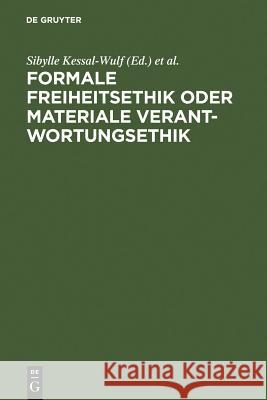 DE GRUYTER

Sibylle Kessal-Wulf (Ed.) et al.

FORMALE FREIHEITSETHIK ODER MATERIALE VERANTWORTUNGSETHIK

DE G

Kraina Książek